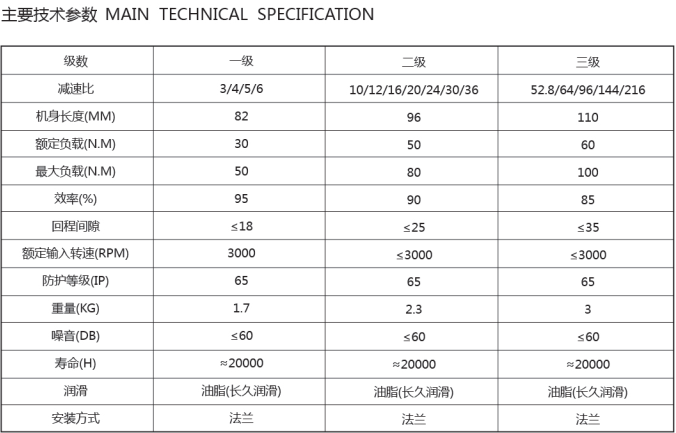 主要技术参数 MAIN TECHNICAL SPECIFICATION

| 级数 | 一级 | 二级 | 三级 |
|---|---|---|---|
| 减速比 | 3/4/5/6 | 10/12/16/20/24/30/36 | 52.8/64/96/144/216 |
| 机身长度(MM) | 82 | 96 | 110 |
| 额定负载(N.M) | 30 | 50 | 60 |
| 最大负载(N.M) | 50 | 80 | 100 |
| 效率(%) | 95 | 90 | 85 |
| 回程间隙 | ≤18 | ≤25 | ≤35 |
| 额定输入转速(RPM) | 3000 | ≤3000 | ≤3000 |
| 防护等级(IP) | 65 | 65 | 65 |
| 重量(KG) | 1.7 | 2.3 | 3 |
| 噪音(DB) | ≤60 | ≤60 | ≤60 |
| 寿命(H) | ≈20000 | ≈20000 | ≈20000 |
| 润滑 | 油脂(长久润滑) | 油脂(长久润滑) | 油脂(长久润滑) |
| 安装方式 | 法兰 | 法兰 | 法兰 |